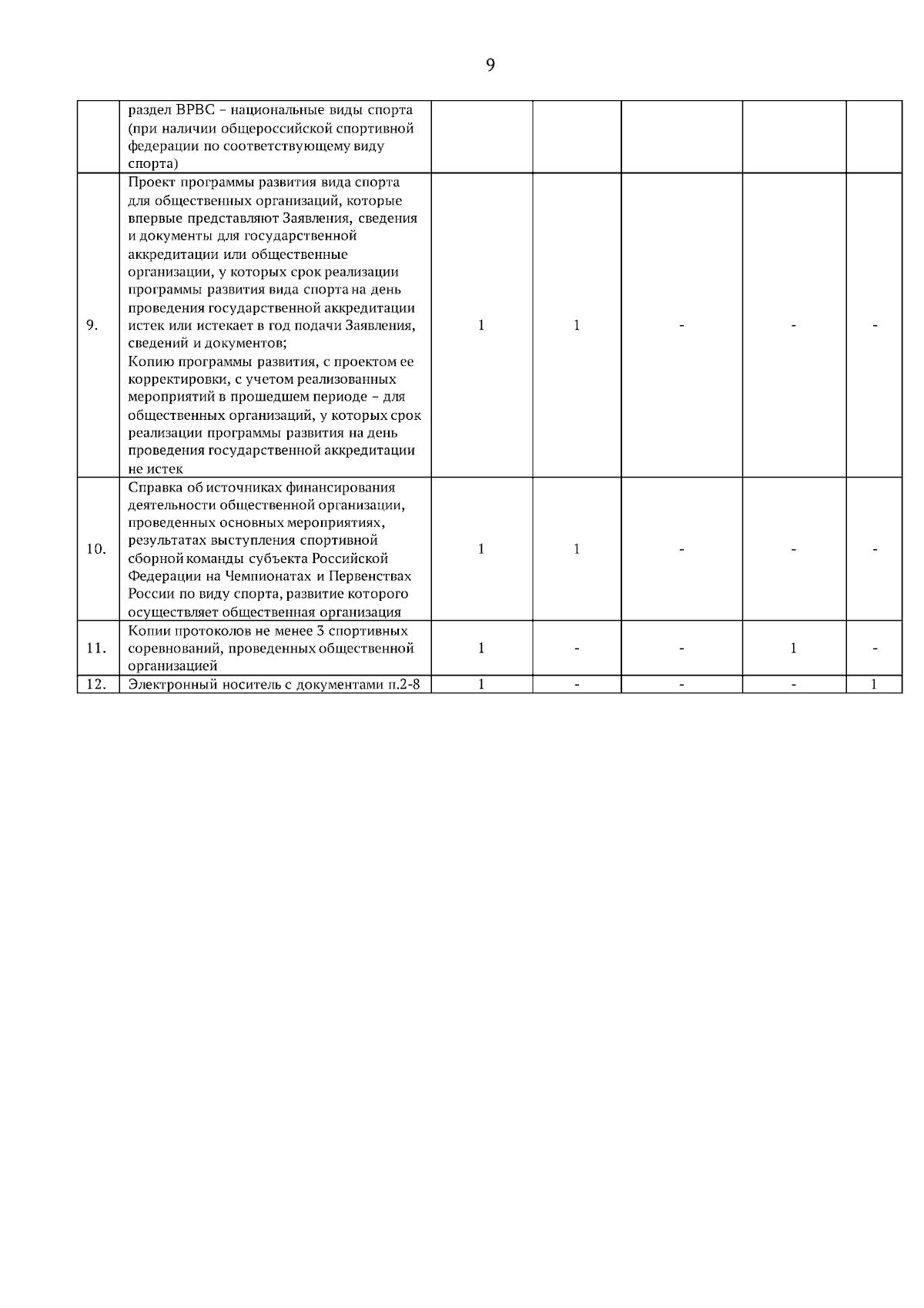 9

| | | | | | | |
|---|---|---|---|---|---|---|
| | раздел ВРВС – национальные виды спорта (при наличии общероссийской спортивной федерации по соответствующему виду спорта) | | | | | |
| 9. | Проект программы развития вида спорта для общественных организаций, которые впервые представляют Заявления, сведения и документы для государственной аккредитации или общественные организации, у которых срок реализации программы развития вида спорта на день проведения государственной аккредитации истек или истекает в год подачи Заявления, сведений и документов; Копию программы развития, с проектом ее корректировки, с учетом реализованных мероприятий в прошедшем периоде – для общественных организаций, у которых срок реализации программы развития на день проведения государственной аккредитации не истек | 1 | 1 | - | - | - |
| 10. | Справка об источниках финансирования деятельности общественной организации, проведенных основных мероприятиях, результатах выступления спортивной сборной команды субъекта Российской Федерации на Чемпионатах и Первенствах России по виду спорта, развитие которого осуществляет общественная организация | 1 | 1 | - | - | - |
| 11. | Копии протоколов не менее 3 спортивных соревнований, проведенных общественной организацией | 1 | - | - | 1 | - |
| 12. | Электронный носитель с документами п.2-8 | 1 | - | - | - | 1 |